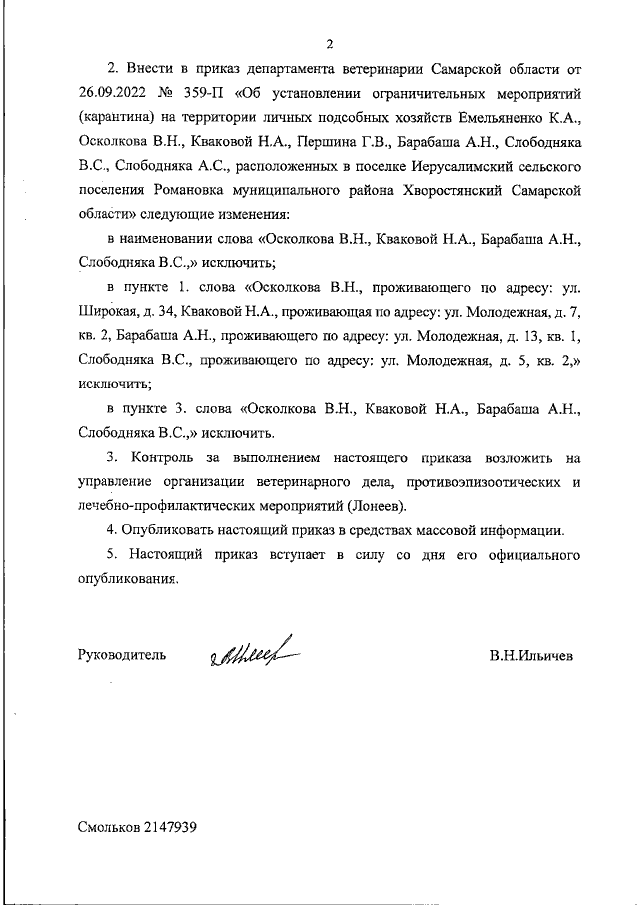 2

2. Внести в приказ департамента ветеринарии Самарской области от 26.09.2022 № 359-П «Об установлении ограничительных мероприятий (карантина) на территории личных подсобных хозяйств Емельяненко К.А., Осколкова В.Н., Кваковой Н.А., Першина Г.В., Барабаша А.Н., Слободняка В.С., Слободняка А.С., расположенных в поселке Иерусалимский сельского поселения Романовка муниципального района Хворостянский Самарской области» следующие изменения:

в наименовании слова «Осколкова В.Н., Кваковой Н.А., Барабаша А.Н., Слободняка В.С.,» исключить;

в пункте 1. слова «Осколкова В.Н., проживающего по адресу: ул. Широкая, д. 34, Кваковой Н.А., проживающая по адресу: ул. Молодежная, д. 7, кв. 2, Барабаша А.Н., проживающего по адресу: ул. Молодежная, д. 13, кв. 1, Слободняка В.С., проживающего по адресу: ул. Молодежная, д. 5, кв. 2,» исключить;

в пункте 3. слова «Осколкова В.Н., Кваковой Н.А., Барабаша А.Н., Слободняка В.С.,» исключить.

3. Контроль за выполнением настоящего приказа возложить на управление организации ветеринарного дела, противоэпизоотических и лечебно-профилактических мероприятий (Лонеев).

4. Опубликовать настоящий приказ в средствах массовой информации.

5. Настоящий приказ вступает в силу со дня его официального опубликования.

Руководитель В.Н.Ильичев

Смольков 2147939